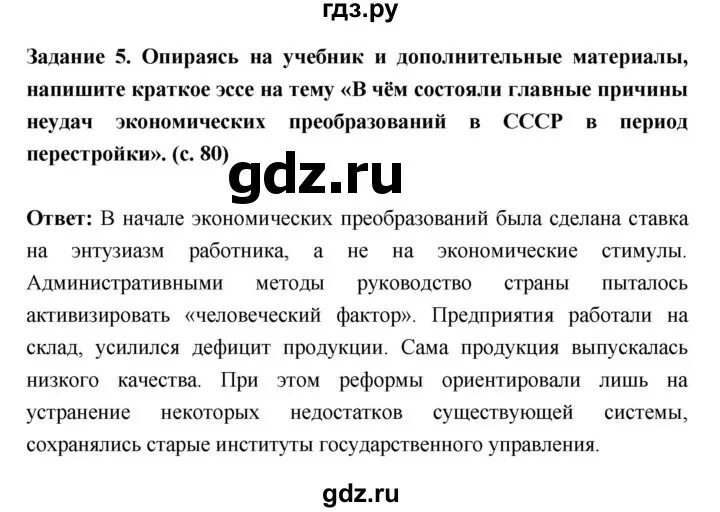 гдз.ру

Задание 5. Опираясь на учебник и дополнительные материалы, напишите краткое эссе на тему «В чём состояли главные причины неудач экономических преобразований в СССР в период перестройки». (с. 80)

gdz.ru

Ответ: В начале экономических преобразований была сделана ставка на энтузиазм работника, а не на экономические стимулы. Административными методы руководство страны пыталось активизировать «человеческий фактор». Предприятия работали на склад, усилился дефицит продукции. Сама продукция выпускалась низкого качества. При этом реформы ориентировали лишь на устранение некоторых недостатков существующей системы, сохранялись старые институты государственного управления.

gdz.ru